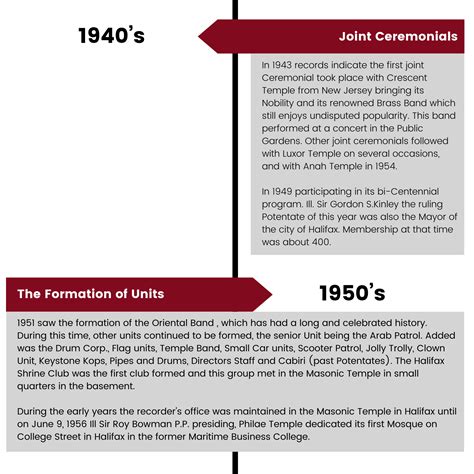 1940's

Joint Ceremonials

In 1943 records indicate the first joint Ceremonial took place with Crescent Temple from New Jersey bringing its Nobility and its renowned Brass Band which still enjoys undisputed popularity. This band performed at a concert in the Public Gardens. Other joint ceremonials followed with Luxor Temple on several occasions, and with Anah Temple in 1954.

In 1949 participating in its bi-Centennial program. Ill. Sir Gordon S.Kinley the ruling Potentate of this year was also the Mayor of the city of Halifax. Membership at that time was about 400.

The Formation of Units

1950's

1951 saw the formation of the Oriental Band , which has had a long and celebrated history. During this time, other units continued to be formed, the senior Unit being the Arab Patrol. Added was the Drum Corp., Flag units, Temple Band, Small Car units, Scooter Patrol, Jolly Trolly, Clown Unit, Keystone Kops, Pipes and Drums, Directors Staff and Cabiri (past Potentates). The Halifax Shrine Club was the first club formed and this group met in the Masonic Temple in small quarters in the basement.

During the early years the recorder's office was maintained in the Masonic Temple in Halifax until on June 9, 1956 Ill Sir Roy Bowman P.P. presiding, Philae Temple dedicated its first Mosque on College Street in Halifax in the former Maritime Business College.